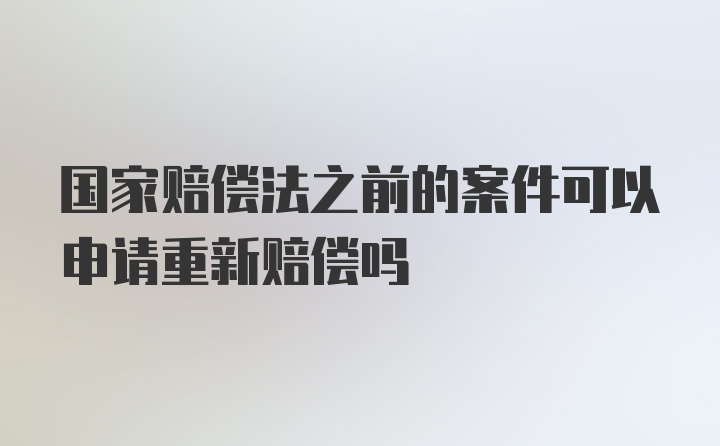 国家赔偿法之前的案件可以申请重新赔偿吗